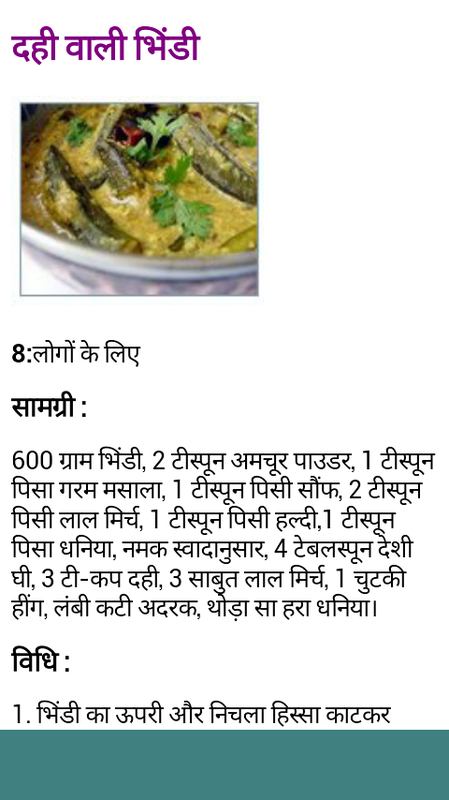 दही वाली भिंडी

8:लोगों के लिए

सामग्री :

600 ग्राम भिंडी, 2 टीस्पून अमचूर पाउडर, 1 टीस्पून पिसा गरम मसाला, 1 टीस्पून पिसी सौंफ, 2 टीस्पून पिसी लाल मिर्च, 1 टीस्पून पिसी हल्दी,1 टीस्पून पिसा धनिया, नमक स्वादानुसार, 4 टेबलस्पून देशी घी, 3 टी-कप दही, 3 साबुत लाल मिर्च, 1 चुटकी हींग, लंबी कटी अदरक, थोड़ा सा हरा धनिया।

विधि :

1. भिंडी का ऊपरी और निचला हिस्सा काटकर